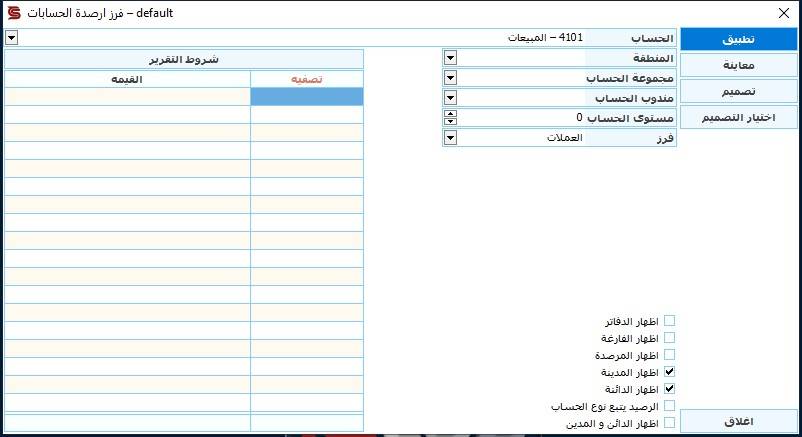 فرز ارصدة الحسابات – default

تطبيق
معاينة
تصميم
اختيار التصميم

الحساب 4101 – المبيعات
المنطقة
مجموعة الحساب
مندوب الحساب
مستوى الحساب 0
فرز العملات

شروط التقرير

| تصفيه | القيمه |
|---|---|
| | |

اظهار الدفاتر
اظهار الفارغة
اظهار المرصدة
اظهار المدينة
اظهار الدائنة
الرصيد يتبع نوع الحساب
اظهار الدائن و المدين

اغلاق